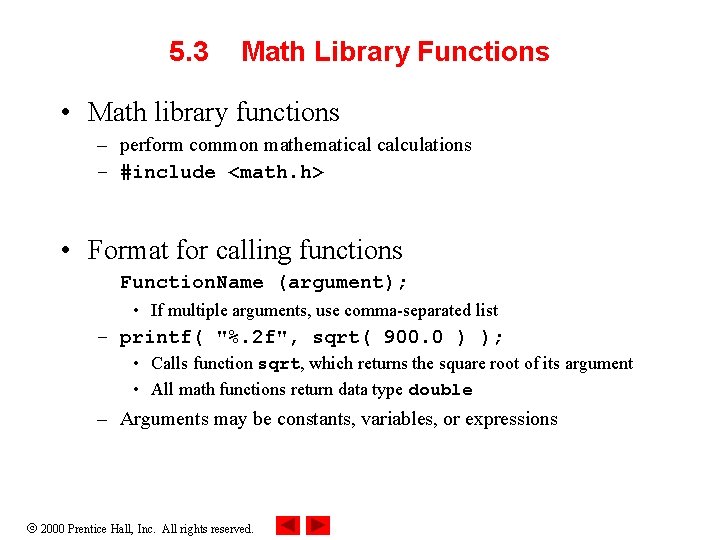 5.3 Math Library Functions

• Math library functions
– perform common mathematical calculations
– #include <math.h>

• Format for calling functions
FunctionName (argument);
• If multiple arguments, use comma-separated list
– printf( "%.2f", sqrt( 900.0 ) );
• Calls function sqrt, which returns the square root of its argument
• All math functions return data type double
– Arguments may be constants, variables, or expressions

© 2000 Prentice Hall, Inc. All rights reserved.